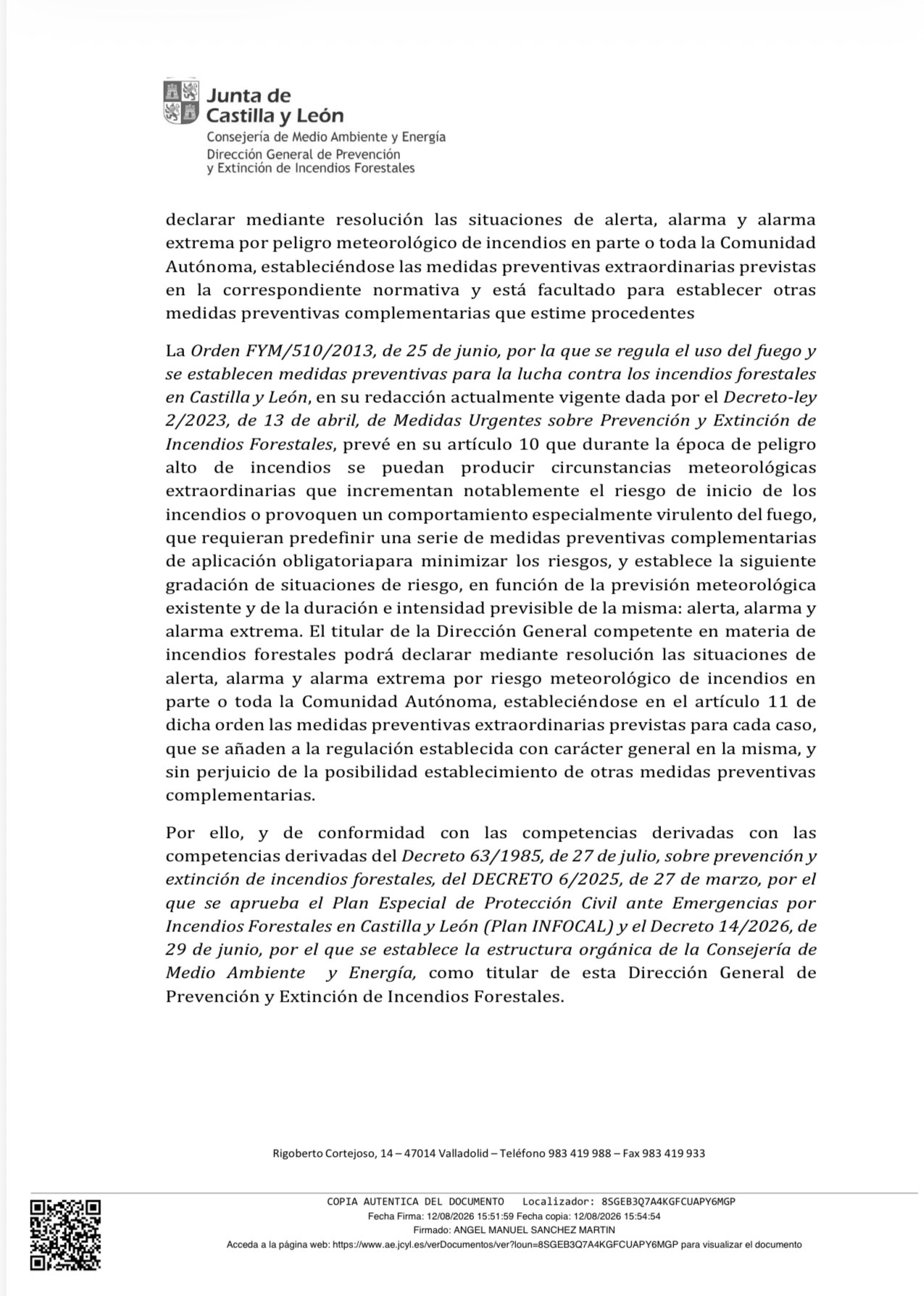 Junta de
Castilla y León
Consejería de Medio Ambiente y Energía
Dirección General de Prevención
y Extinción de Incendios Forestales

declarar mediante resolución las situaciones de alerta, alarma y alarma extrema por peligro meteorológico de incendios en parte o toda la Comunidad Autónoma, estableciéndose las medidas preventivas extraordinarias previstas en la correspondiente normativa y está facultado para establecer otras medidas preventivas complementarias que estime procedentes

La Orden FYM/510/2013, de 25 de junio, por la que se regula el uso del fuego y se establecen medidas preventivas para la lucha contra los incendios forestales en Castilla y León, en su redacción actualmente vigente dada por el Decreto-ley 2/2023, de 13 de abril, de Medidas Urgentes sobre Prevención y Extinción de Incendios Forestales, prevé en su artículo 10 que durante la época de peligro alto de incendios se puedan producir circunstancias meteorológicas extraordinarias que incrementan notablemente el riesgo de inicio de los incendios o provoquen un comportamiento especialmente virulento del fuego, que requieran predefinir una serie de medidas preventivas complementarias de aplicación obligatoriapara minimizar los riesgos, y establece la siguiente gradación de situaciones de riesgo, en función de la previsión meteorológica existente y de la duración e intensidad previsible de la misma: alerta, alarma y alarma extrema. El titular de la Dirección General competente en materia de incendios forestales podrá declarar mediante resolución las situaciones de alerta, alarma y alarma extrema por riesgo meteorológico de incendios en parte o toda la Comunidad Autónoma, estableciéndose en el artículo 11 de dicha orden las medidas preventivas extraordinarias previstas para cada caso, que se añaden a la regulación establecida con carácter general en la misma, y sin perjuicio de la posibilidad establecimiento de otras medidas preventivas complementarias.

Por ello, y de conformidad con las competencias derivadas con las competencias derivadas del Decreto 63/1985, de 27 de julio, sobre prevención y extinción de incendios forestales, del DECRETO 6/2025, de 27 de marzo, por el que se aprueba el Plan Especial de Protección Civil ante Emergencias por Incendios Forestales en Castilla y León (Plan INFOCAL) y el Decreto 14/2026, de 29 de junio, por el que se establece la estructura orgánica de la Consejería de Medio Ambiente y Energía, como titular de esta Dirección General de Prevención y Extinción de Incendios Forestales.

Rigoberto Cortejoso, 14 – 47014 Valladolid – Teléfono 983 419 988 – Fax 983 419 933

COPIA AUTENTICA DEL DOCUMENTO Localizador: 8SGEB3Q7A4KGFCUAPY6MGP
Fecha Firma: 12/08/2026 15:51:59 Fecha copia: 12/08/2026 15:54:54
Firmado: ANGEL MANUEL SANCHEZ MARTIN
Acceda a la página web: https://www.ae.jcyl.es/verDocumentos/ver?loun=8SGEB3Q7A4KGFCUAPY6MGP para visualizar el documento